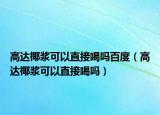 高达椰浆可以直接喝吗百度（高达椰浆可以直接喝吗）